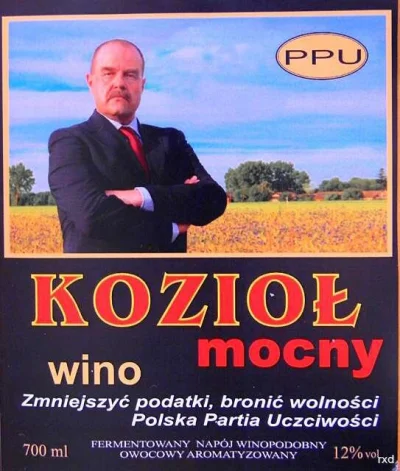 PPU

KOZIOŁ
mocny
wino

Zmniejszyć podatki, bronić wolności
Polska Partia Uczciwości

700 ml
FERMENTOWANY NAPÓJ WINOPODOBNY
OWOCOWY AROMATYZOWANY
12% vol

rxd